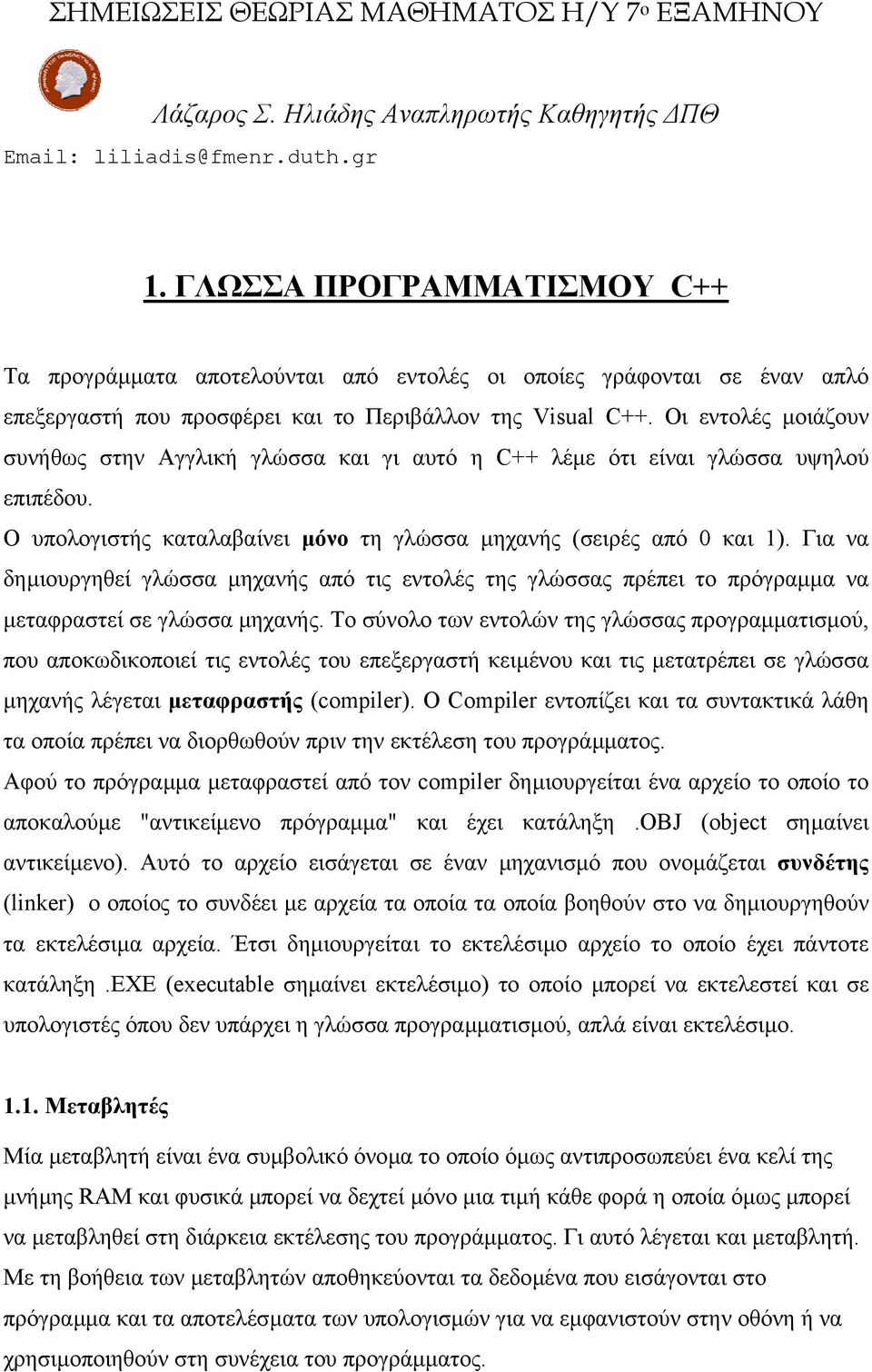 ΣΗΜΕΙΩΣΕΙΣ ΘΕΩΡΙΑΣ ΜΑΘΗΜΑΤΟΣ Η/Υ 7ο ΕΞΑΜΗΝΟΥ

Λάζαρος Σ. Ηλιάδης Αναπληρωτής Καθηγητής ΔΠΘ

Email: liliadis@fmenr.duth.gr

1. ΓΛΩΣΣΑ ΠΡΟΓΡΑΜΜΑΤΙΣΜΟΥ C++

Τα προγράμματα αποτελούνται από εντολές οι οποίες γράφονται σε έναν απλό επεξεργαστή που προσφέρει και το Περιβάλλον της Visual C++. Οι εντολές μοιάζουν συνήθως στην Αγγλική γλώσσα και γι αυτό η C++ λέμε ότι είναι γλώσσα υψηλού επιπέδου.

Ο υπολογιστής καταλαβαίνει μόνο τη γλώσσα μηχανής (σειρές από 0 και 1). Για να δημιουργηθεί γλώσσα μηχανής από τις εντολές της γλώσσας πρέπει το πρόγραμμα να μεταφραστεί σε γλώσσα μηχανής. Το σύνολο των εντολών της γλώσσας προγραμματισμού, που αποκωδικοποιεί τις εντολές του επεξεργαστή κειμένου και τις μετατρέπει σε γλώσσα μηχανής λέγεται μεταφραστής (compiler). Ο Compiler εντοπίζει και τα συντακτικά λάθη τα οποία πρέπει να διορθωθούν πριν την εκτέλεση του προγράμματος.

Αφού το πρόγραμμα μεταφραστεί από τον compiler δημιουργείται ένα αρχείο το οποίο το αποκαλούμε "αντικείμενο πρόγραμμα" και έχει κατάληξη .OBJ (object σημαίνει αντικείμενο). Αυτό το αρχείο εισάγεται σε έναν μηχανισμό που ονομάζεται συνδέτης (linker) ο οποίος το συνδέει με αρχεία τα οποία τα οποία βοηθούν στο να δημιουργηθούν τα εκτελέσιμα αρχεία. Έτσι δημιουργείται το εκτελέσιμο αρχείο το οποίο έχει πάντοτε κατάληξη .EXE (executable σημαίνει εκτελέσιμο) το οποίο μπορεί να εκτελεστεί και σε υπολογιστές όπου δεν υπάρχει η γλώσσα προγραμματισμού, απλά είναι εκτελέσιμο.

1.1. Μεταβλητές

Μία μεταβλητή είναι ένα συμβολικό όνομα το οποίο όμως αντιπροσωπεύει ένα κελί της μνήμης RAM και φυσικά μπορεί να δεχτεί μόνο μια τιμή κάθε φορά η οποία όμως μπορεί να μεταβληθεί στη διάρκεια εκτέλεσης του προγράμματος. Γι αυτό λέγεται και μεταβλητή. Με τη βοήθεια των μεταβλητών αποθηκεύονται τα δεδομένα που εισάγονται στο πρόγραμμα και τα αποτελέσματα των υπολογισμών για να εμφανιστούν στην οθόνη ή να χρησιμοποιηθούν στη συνέχεια του προγράμματος.